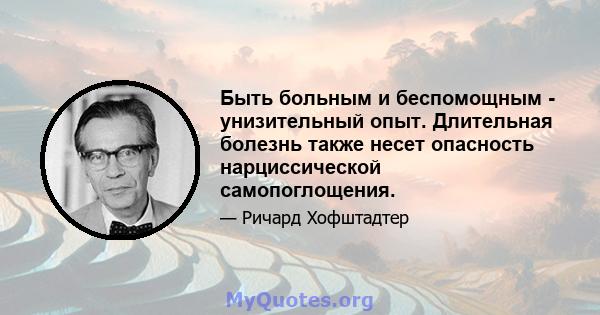 Быть больным и беспомощным - унизительный опыт. Длительная болезнь также несет опасность нарциссической самопоглощения.

— Ричард Хофштадтер

MyQuotes.org